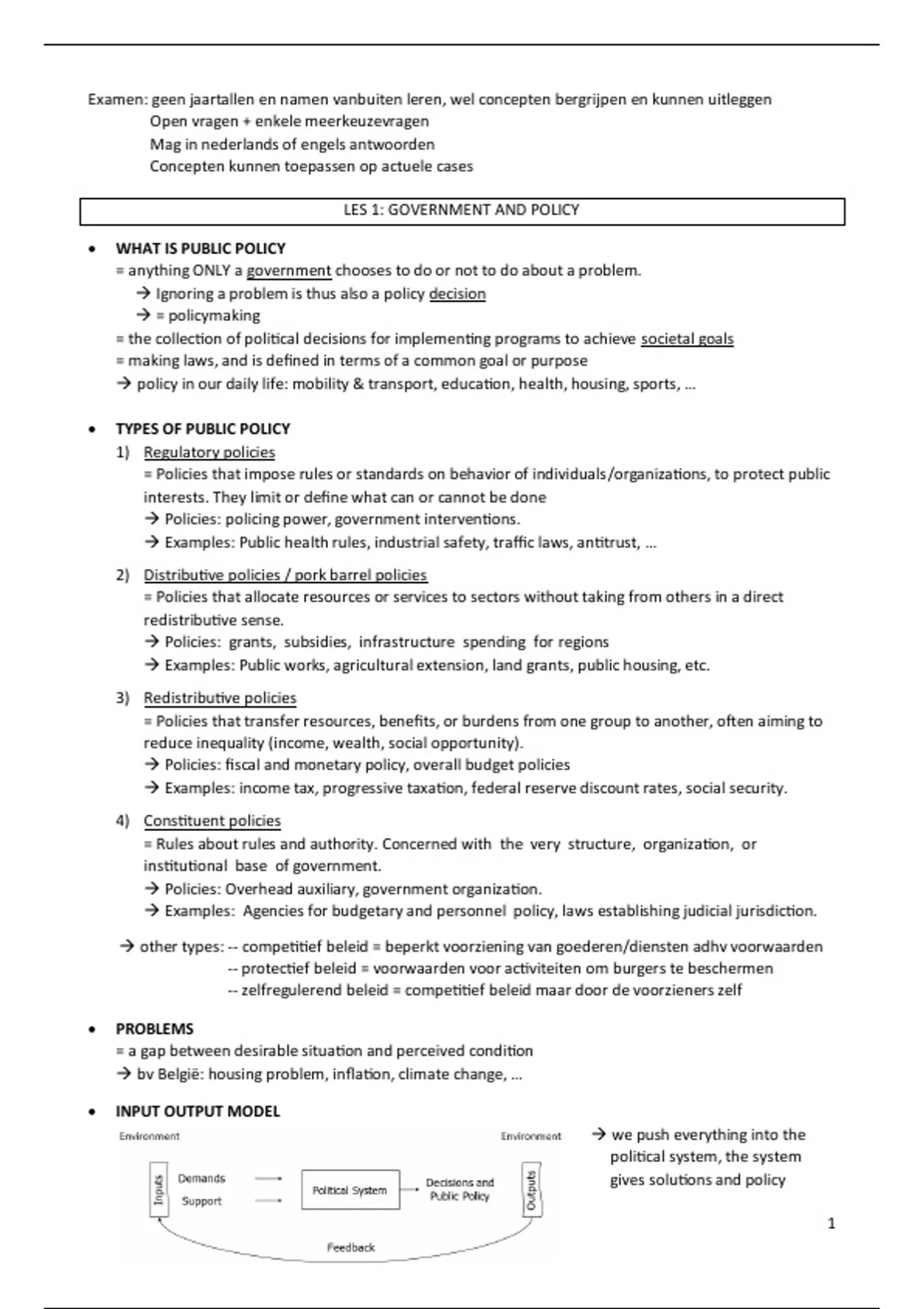 Examen: geen jaartallen en namen vanbuiten leren, wel concepten bergrijpen en kunnen uitleggen
Open vragen + enkele meerkeuzevragen
Mag in nederlands of engels antwoorden
Concepten kunnen toepassen op actuele cases

LES 1: GOVERNMENT AND POLICY

• WHAT IS PUBLIC POLICY
= anything ONLY a government chooses to do or not to do about a problem.
→ Ignoring a problem is thus also a policy decision
→ = policymaking
= the collection of political decisions for implementing programs to achieve societal goals
= making laws, and is defined in terms of a common goal or purpose
→ policy in our daily life: mobility & transport, education, health, housing, sports, …

• TYPES OF PUBLIC POLICY
1) Regulatory policies
= Policies that impose rules or standards on behavior of individuals/organizations, to protect public interests. They limit or define what can or cannot be done
→ Policies: policing power, government interventions.
→ Examples: Public health rules, industrial safety, traffic laws, antitrust, …

2) Distributive policies / pork barrel policies
= Policies that allocate resources or services to sectors without taking from others in a direct redistributive sense.
→ Policies: grants, subsidies, infrastructure spending for regions
→ Examples: Public works, agricultural extension, land grants, public housing, etc.

3) Redistributive policies
= Policies that transfer resources, benefits, or burdens from one group to another, often aiming to reduce inequality (income, wealth, social opportunity).
→ Policies: fiscal and monetary policy, overall budget policies
→ Examples: income tax, progressive taxation, federal reserve discount rates, social security.

4) Constituent policies
= Rules about rules and authority. Concerned with the very structure, organization, or institutional base of government.
→ Policies: Overhead auxiliary, government organization.
→ Examples: Agencies for budgetary and personnel policy, laws establishing judicial jurisdiction.

→ other types: -- competitief beleid = beperkt voorziening van goederen/diensten adhv voorwaarden
-- protectief beleid = voorwaarden voor activiteiten om burgers te beschermen
-- zelfregulerend beleid = competitief beleid maar door de voorzieners zelf

• PROBLEMS
= a gap between desirable situation and perceived condition
→ bv België: housing problem, inflation, climate change, …

• INPUT OUTPUT MODEL

Environment
Environment
Inputs
Demands
Support
Political System
Decisions and Public Policy
Outputs
Feedback

→ we push everything into the political system, the system gives solutions and policy

1